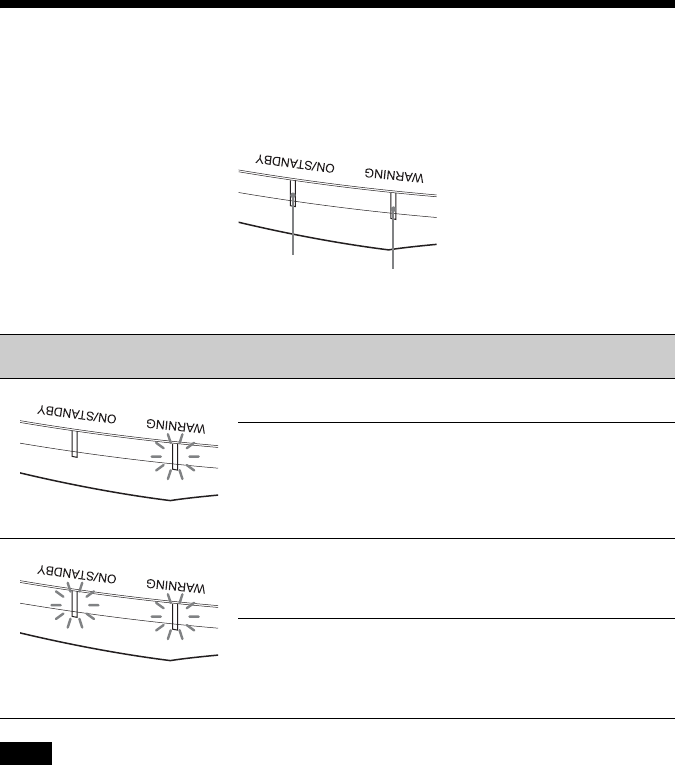 ON/STANDBY
WARNING

ON/STANDBY
WARNING

ON/STANDBY
WARNING